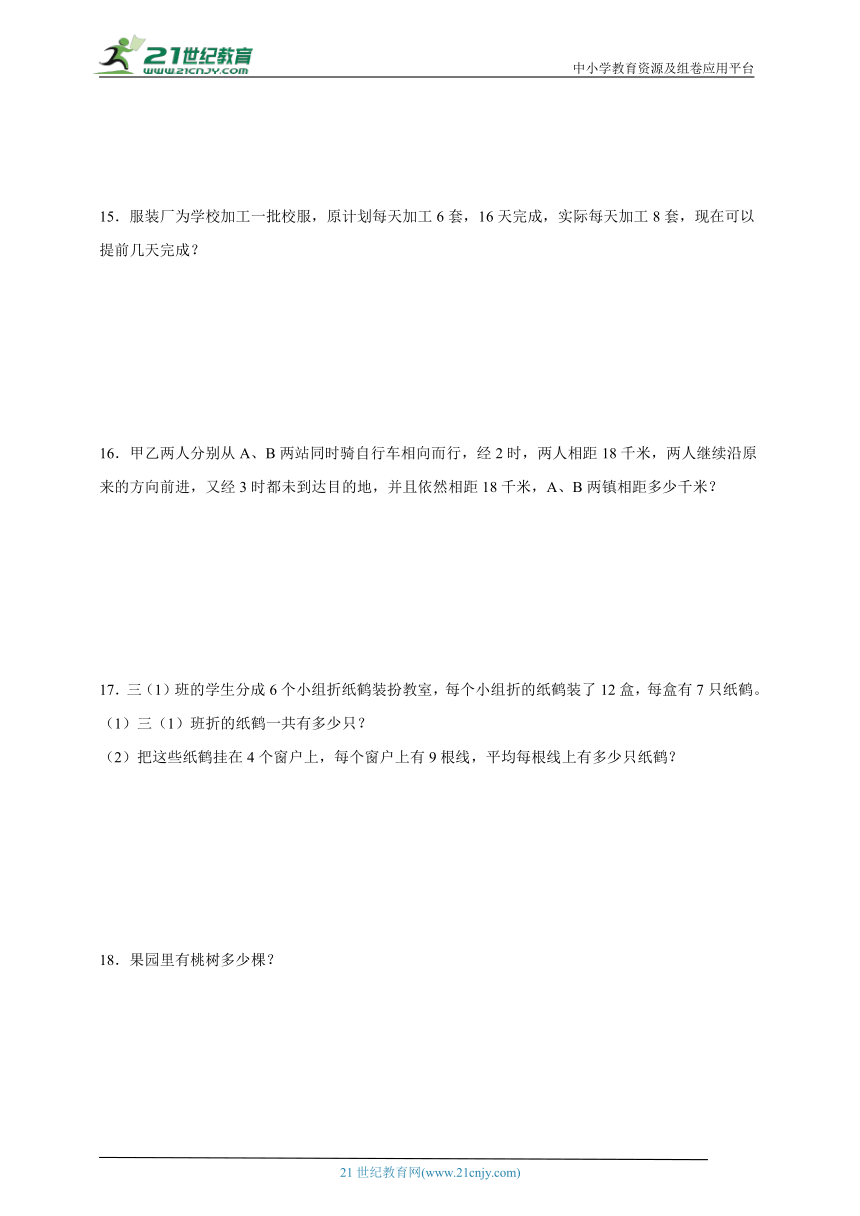 21世纪教育
www.21cnjy.com

中小学教育资源及组卷应用平台

15．服装厂为学校加工一批校服，原计划每天加工 6 套，16 天完成，实际每天加工 8 套，现在可以提前几天完成？

16．甲乙两人分别从 A、B 两站同时骑自行车相向而行，经 2 时，两人相距 18 千米，两人继续沿原来的方向前进，又经 3 时都未到达目的地，并且依然相距 18 千米，A、B 两镇相距多少千米？

17．三（1）班的学生分成 6 个小组折纸鹤装扮教室，每个小组折的纸鹤装了 12 盒，每盒有 7 只纸鹤。
（1）三（1）班折的纸鹤一共有多少只？
（2）把这些纸鹤挂在 4 个窗户上，每个窗户上有 9 根线，平均每根线上有多少只纸鹤？

18．果园里有桃树多少棵？

21 世纪教育网(www.21cnjy.com)